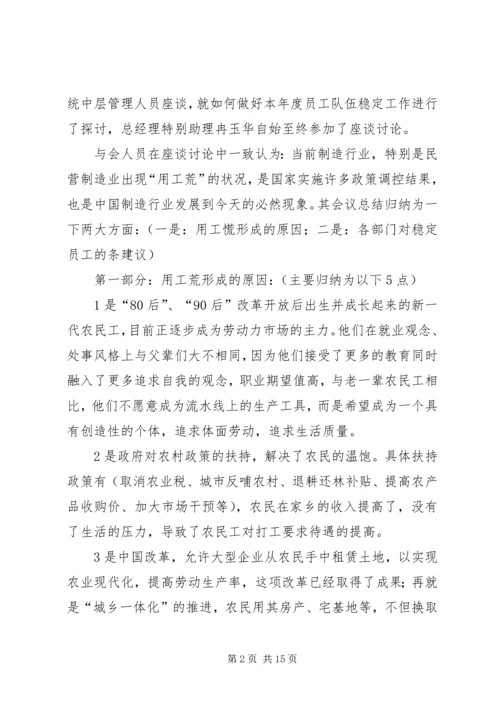 统中层管理人员座谈，就如何做好本年度员工队伍稳定工作进行了探讨，总经理特别助理冉玉华自始至终参加了座谈讨论。

与会人员在座谈讨论中一致认为：当前制造行业，特别是民营制造业出现“用工荒”的状况，是国家实施许多政策调控结果，也是中国制造行业发展到今天的必然现象。其会议总结归纳为一下两大方面：（一是：用工慌形成的原因；二是：各部门对稳定员工的条建议）

第一部分：用工荒形成的原因：（主要归纳为以下5点）

1是“80后”、“90后”改革开放后出生并成长起来的新一代农民工，目前正逐步成为劳动力市场的主力。他们在就业观念、处事风格上与父辈们大不相同，因为他们接受了更多的教育同时融入了更多追求自我的观念，职业期望值高，与老一辈农民工相比，他们不愿意成为流水线上的生产工具，而是希望成为一个具有创造性的个体，追求体面劳动，追求生活质量。

2是政府对农村政策的扶持，解决了农民的温饱。具体扶持政策有（取消农业税、城市反哺农村、退耕还林补贴、提高农产品收购价、加大市场干预等），农民在家乡的收入提高了，没有了生活的压力，导致了农民工对打工要求待遇的提高。

3是中国改革，允许大型企业从农民手中租赁土地，以实现农业现代化，提高劳动生产率，这项改革已经取得了成果；再就是“城乡一体化”的推进，农民用其房产、宅基地等，不但换取

第2页 共15页